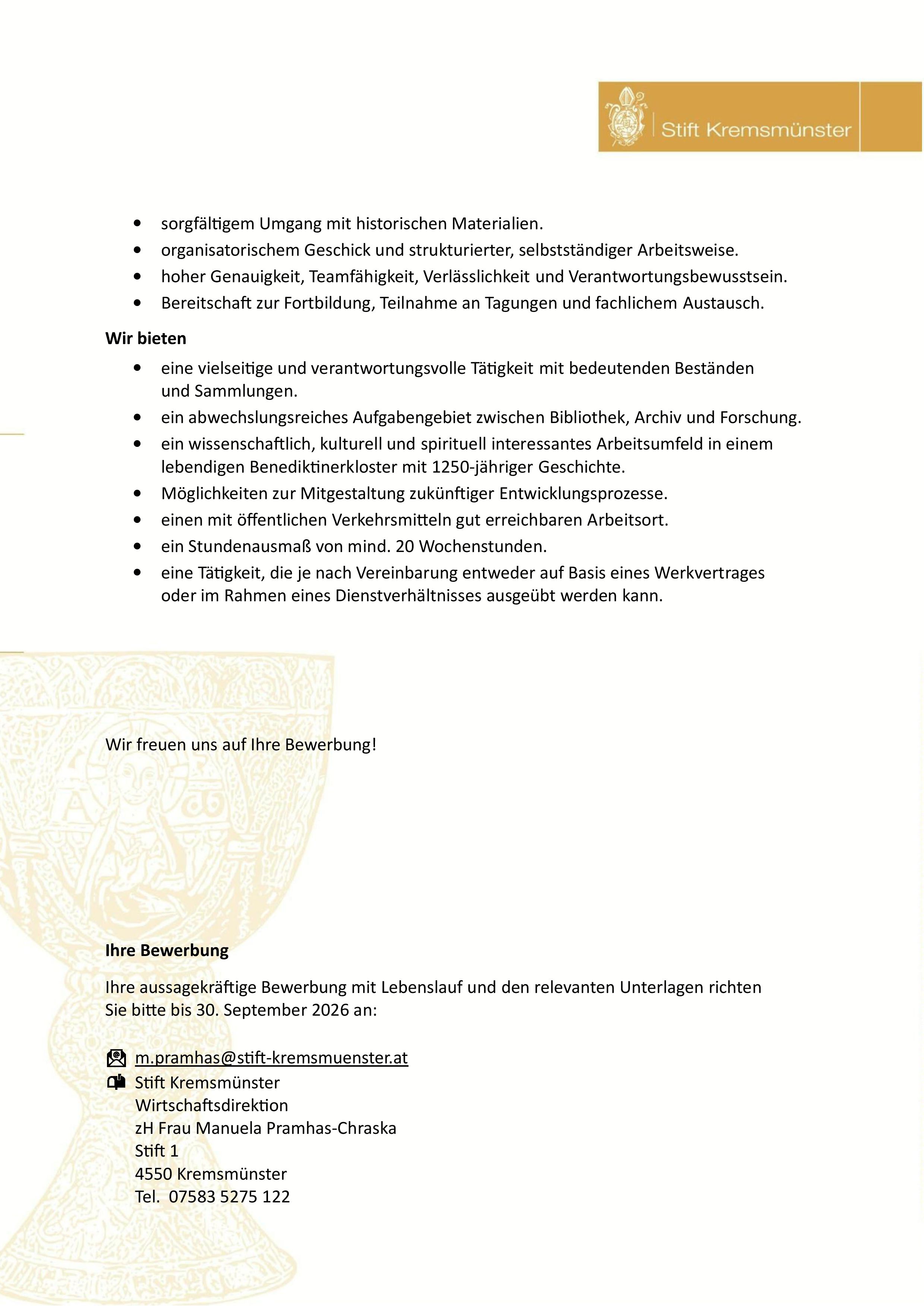 Stift Kremsmünster

• sorgfältigem Umgang mit historischen Materialien.
• organisatorischem Geschick und strukturierter, selbstständiger Arbeitsweise.
• hoher Genauigkeit, Teamfähigkeit, Verlässlichkeit und Verantwortungsbewusstsein.
• Bereitschaft zur Fortbildung, Teilnahme an Tagungen und fachlichem Austausch.

Wir bieten

• eine vielseitige und verantwortungsvolle Tätigkeit mit bedeutenden Beständen und Sammlungen.
• ein abwechslungsreiches Aufgabengebiet zwischen Bibliothek, Archiv und Forschung.
• ein wissenschaftlich, kulturell und spirituell interessantes Arbeitsumfeld in einem lebendigen Benediktinerkloster mit 1250-jähriger Geschichte.
• Möglichkeiten zur Mitgestaltung zukünftiger Entwicklungsprozesse.
• einen mit öffentlichen Verkehrsmitteln gut erreichbaren Arbeitsort.
• ein Stundenausmaß von mind. 20 Wochenstunden.
• eine Tätigkeit, die je nach Vereinbarung entweder auf Basis eines Werkvertrages oder im Rahmen eines Dienstverhältnisses ausgeübt werden kann.

Wir freuen uns auf Ihre Bewerbung!

Ihre Bewerbung

Ihre aussagekräftige Bewerbung mit Lebenslauf und den relevanten Unterlagen richten Sie bitte bis 30. September 2026 an:

m.pramhas@stift-kremsmuenster.at
Stift Kremsmünster
Wirtschaftsdirektion
zH Frau Manuela Pramhas-Chraska
Stift 1
4550 Kremsmünster
Tel. 07583 5275 122